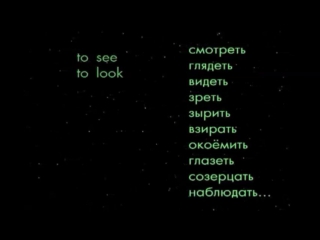 to see
to look

смотреть
глядеть
видеть
зреть
зырить
взирать
окоёмить
глазеть
созерцать
наблюдать...